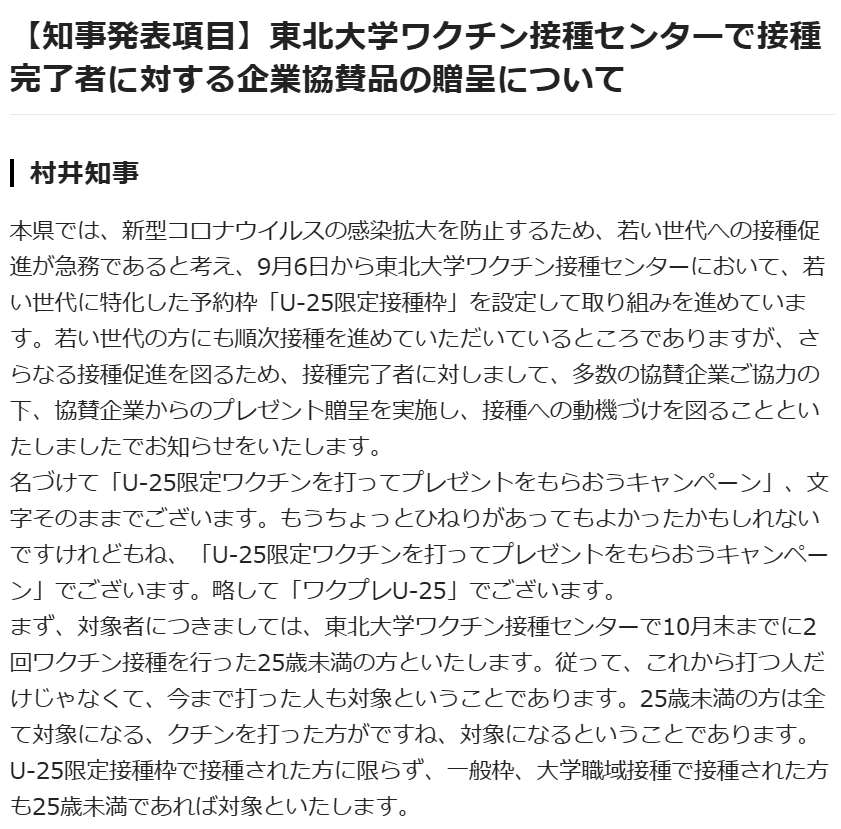 【知事発表項目】東北大学ワクチン接種センターで接種完了者に対する企業協賛品の贈呈について

村井知事

本県では、新型コロナウイルスの感染拡大を防止するため、若い世代への接種促進が急務であると考え、9月6日から東北大学ワクチン接種センターにおいて、若い世代に特化した予約枠「U-25限定接種枠」を設定して取り組みを進めています。若い世代の方にも順次接種を進めていただいているところでありますが、さらなる接種促進を図るため、接種完了者に対しまして、多数の協賛企業ご協力の下、協賛企業からのプレゼント贈呈を実施し、接種への動機づけを図ることといたしましたでお知らせをいたします。
名づけて「U-25限定ワクチンを打ってプレゼントをもらおうキャンペーン」、文字そのままでございます。もうちょっとひねりがあってもよかったかもしれないですけれどもね、「U-25限定ワクチンを打ってプレゼントをもらおうキャンペーン」でございます。略して「ワクプレU-25」でございます。
まず、対象者につきましては、東北大学ワクチン接種センターで10月末までに2回ワクチン接種を行った25歳未満の方といたします。従って、これから打つ人だけじゃなくて、今まで打った人も対象ということであります。25歳未満の方は全て対象になる、クチンを打った方がですね、対象になるということであります。U-25限定接種枠で接種された方に限らず、一般枠、大学職域接種で接種された方も25歳未満であれば対象といたします。